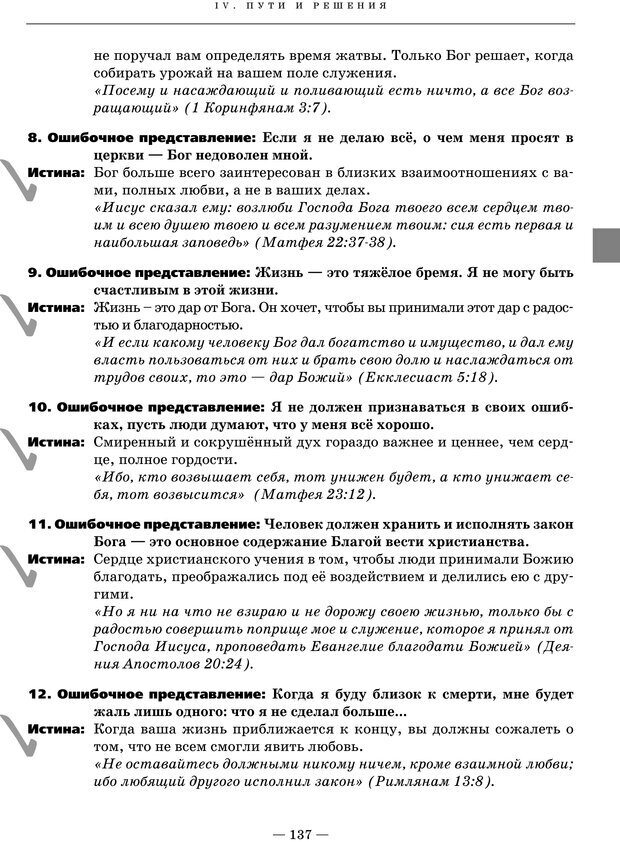 IV. ПУТИ И РЕШЕНИЯ

не поручал вам определять время жатвы. Только Бог решает, когда собирать урожай на вашем поле служения.
«Посему и насаждающий и поливающий есть ничто, а все Бог возращающий» (1 Коринфянам 3:7).

8. Ошибочное представление: Если я не делаю всё, о чем меня просят в церкви — Бог недоволен мной.
Истина: Бог больше всего заинтересован в близких взаимоотношениях с вами, полных любви, а не в ваших делах.
«Иисус сказал ему: возлюби Господа Бога твоего всем сердцем твоим и всею душею твоею и всем разумением твоим: сия есть первая и наибольшая заповедь» (Матфея 22:37-38).

9. Ошибочное представление: Жизнь — это тяжёлое бремя. Я не могу быть счастливым в этой жизни.
Истина: Жизнь – это дар от Бога. Он хочет, чтобы вы принимали этот дар с радостью и благодарностью.
«И если какому человеку Бог дал богатство и имущество, и дал ему власть пользоваться от них и брать свою долю и наслаждаться от трудов своих, то это — дар Божий» (Екклесиаст 5:18).

10. Ошибочное представление: Я не должен признаваться в своих ошибках, пусть люди думают, что у меня всё хорошо.
Истина: Смиренный и сокрушённый дух гораздо важнее и ценнее, чем сердце, полное гордости.
«Ибо, кто возвышает себя, тот унижен будет, а кто унижает себя, тот возвысится» (Матфея 23:12).

11. Ошибочное представление: Человек должен хранить и исполнять закон Бога — это основное содержание Благой вести христианства.
Истина: Сердце христианского учения в том, чтобы люди принимали Божию благодать, преображались под её воздействием и делились ею с другими.
«Но я ни на что не взираю и не дорожу своею жизнью, только бы с радостью совершить поприще мое и служение, которое я принял от Господа Иисуса, проповедать Евангелие благодати Божией» (Деяния Апостолов 20:24).

12. Ошибочное представление: Когда я буду близок к смерти, мне будет жаль лишь одного: что я не сделал больше...
Истина: Когда ваша жизнь приближается к концу, вы должны сожалеть о том, что не всем смогли явить любовь.
«Не оставайтесь должными никому ничем, кроме взаимной любви; ибо любящий другого исполнил закон» (Римлянам 13:8).

— 137 —